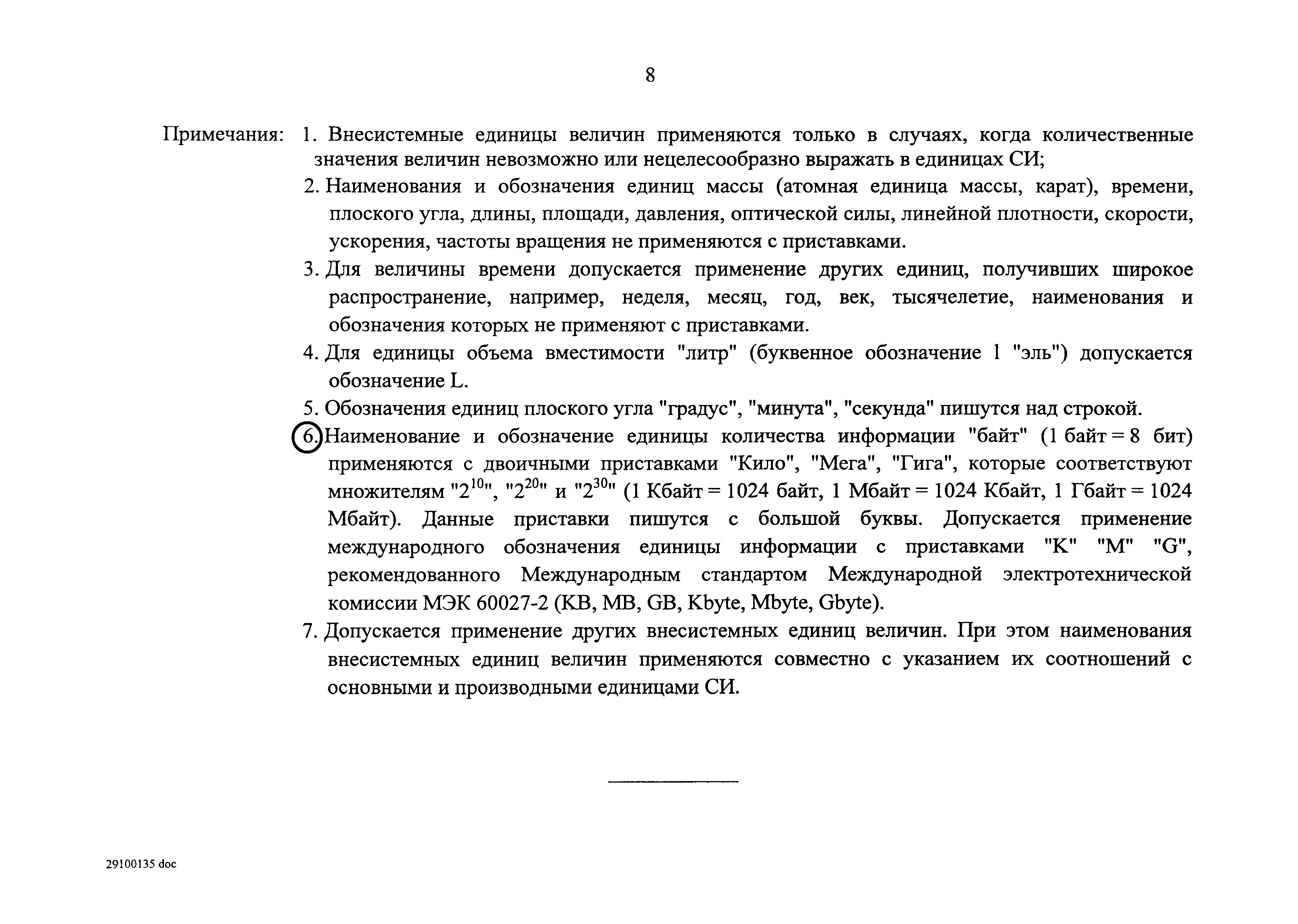 8

Примечания: 1. Внесистемные единицы величин применяются только в случаях, когда количественные значения величин невозможно или нецелесообразно выражать в единицах СИ;

2. Наименования и обозначения единиц массы (атомная единица массы, карат), времени, плоского угла, длины, площади, давления, оптической силы, линейной плотности, скорости, ускорения, частоты вращения не применяются с приставками.

3. Для величины времени допускается применение других единиц, получивших широкое распространение, например, неделя, месяц, год, век, тысячелетие, наименования и обозначения которых не применяют с приставками.

4. Для единицы объема вместимости "литр" (буквенное обозначение l "эль") допускается обозначение L.

5. Обозначения единиц плоского угла "градус", "минута", "секунда" пишутся над строкой.

6. Наименование и обозначение единицы количества информации "байт" (1 байт = 8 бит) применяются с двоичными приставками "Кило", "Мега", "Гига", которые соответствуют множителям "$2^{10}$", "$2^{20}$" и "$2^{30}$" (1 Кбайт = 1024 байт, 1 Мбайт = 1024 Кбайт, 1 Гбайт = 1024 Мбайт). Данные приставки пишутся с большой буквы. Допускается применение международного обозначения единицы информации с приставками "K" "M" "G", рекомендованного Международным стандартом Международной электротехнической комиссии МЭК 60027-2 (KB, MB, GB, Kbyte, Mbyte, Gbyte).

7. Допускается применение других внесистемных единиц величин. При этом наименования внесистемных единиц величин применяются совместно с указанием их соотношений с основными и производными единицами СИ.

29100135 doc